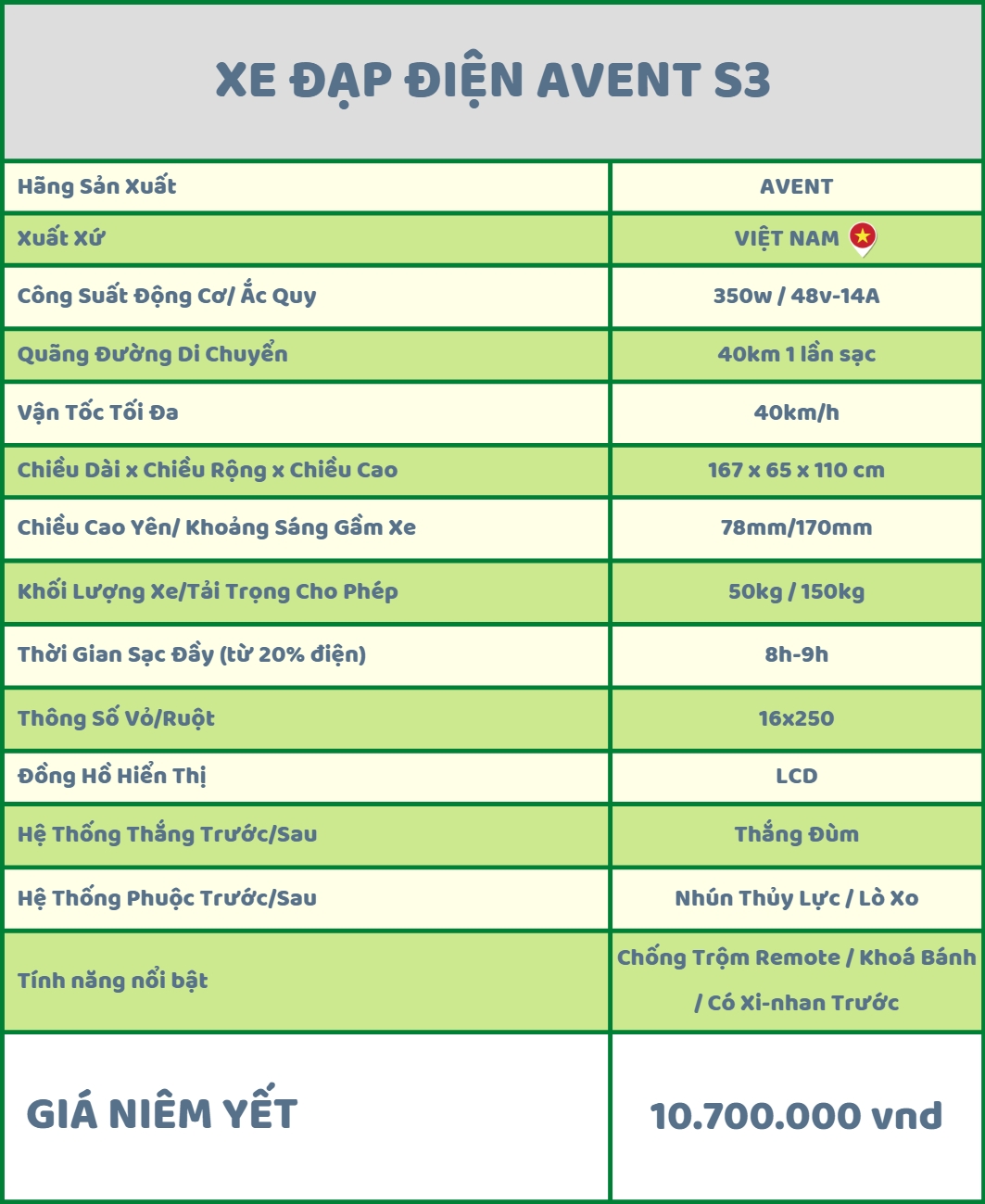 XE ĐẠP ĐIỆN AVENT S3

| Hãng Sản Xuất | AVENT |
|---|---|
| Xuất Xứ | VIỆT NAM |
| Công Suất Động Cơ/ Ắc Quy | 350w / 48v-14A |
| Quãng Đường Di Chuyển | 40km 1 lần sạc |
| Vận Tốc Tối Đa | 40km/h |
| Chiều Dài x Chiều Rộng x Chiều Cao | 167 x 65 x 110 cm |
| Chiều Cao Yên/ Khoảng Sáng Gầm Xe | 78mm/170mm |
| Khối Lượng Xe/Tải Trọng Cho Phép | 50kg / 150kg |
| Thời Gian Sạc Đầy (từ 20% điện) | 8h-9h |
| Thông Số Vỏ/Ruột | 16x250 |
| Đồng Hồ Hiển Thị | LCD |
| Hệ Thống Thắng Trước/Sau | Thắng Đùm |
| Hệ Thống Phuộc Trước/Sau | Nhún Thủy Lực / Lò Xo |
| Tính năng nổi bật | Chống Trộm Remote / Khoá Bánh / Có Xi-nhan Trước |
| GIÁ NIÊM YẾT | 10.700.000 vnd |